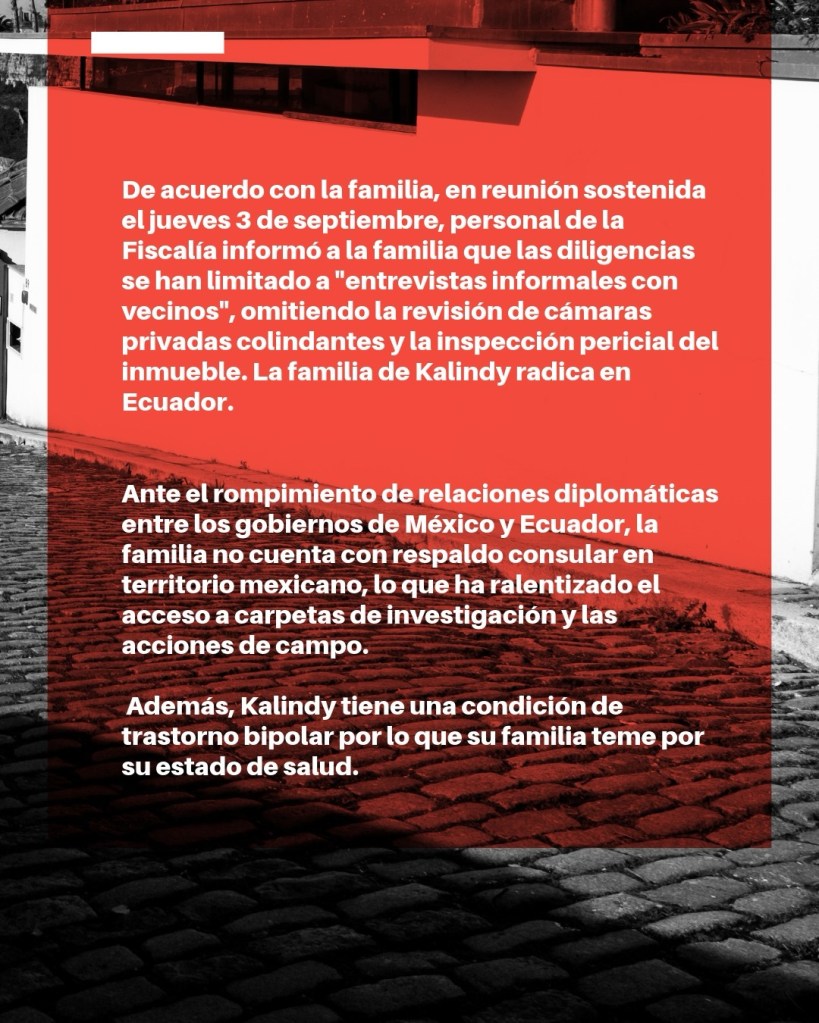 De acuerdo con la familia, en reunión sostenida el jueves 3 de septiembre, personal de la Fiscalía informó a la familia que las diligencias se han limitado a "entrevistas informales con vecinos", omitiendo la revisión de cámaras privadas colindantes y la inspección pericial del inmueble. La familia de Kalindy radica en Ecuador.

Ante el rompimiento de relaciones diplomáticas entre los gobiernos de México y Ecuador, la familia no cuenta con respaldo consular en territorio mexicano, lo que ha ralentizado el acceso a carpetas de investigación y las acciones de campo.

Además, Kalindy tiene una condición de trastorno bipolar por lo que su familia teme por su estado de salud.